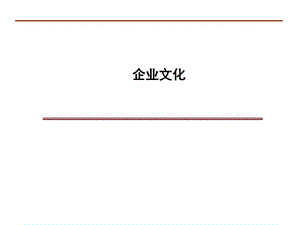 企业文化